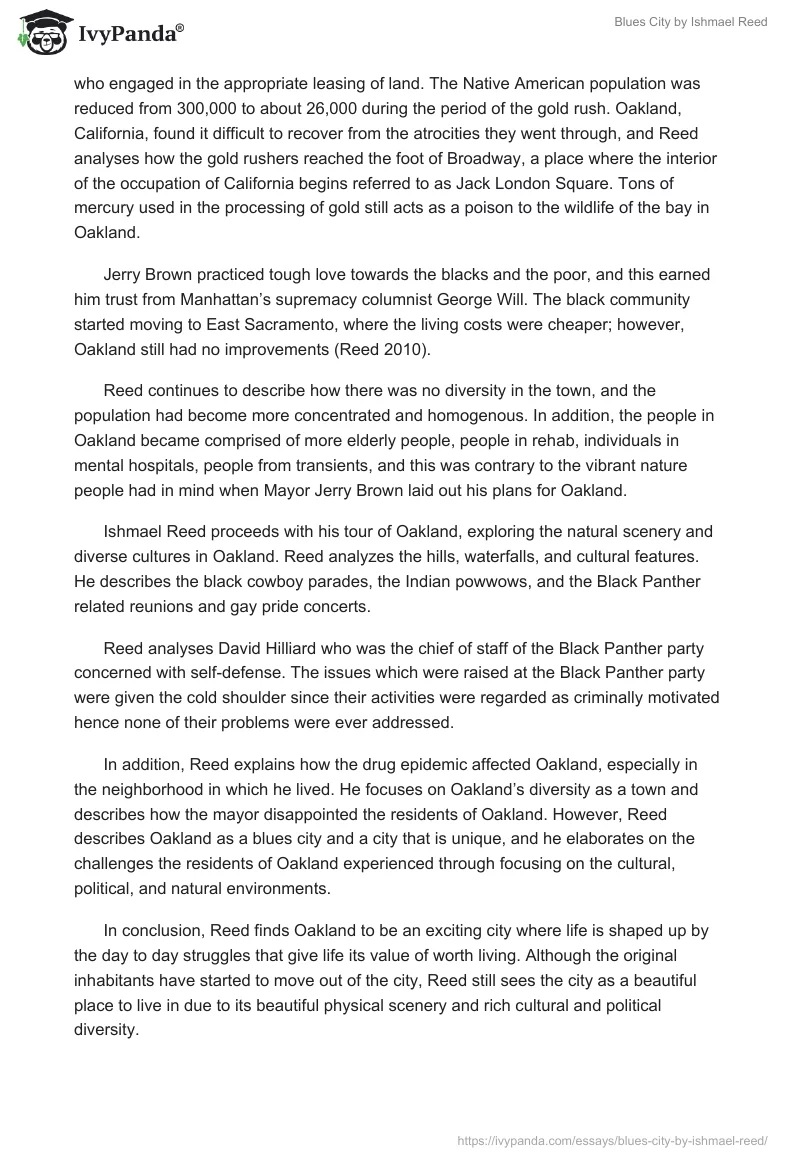 IvyPanda®

Blues City by Ishmael Reed

who engaged in the appropriate leasing of land. The Native American population was reduced from 300,000 to about 26,000 during the period of the gold rush. Oakland, California, found it difficult to recover from the atrocities they went through, and Reed analyses how the gold rushers reached the foot of Broadway, a place where the interior of the occupation of California begins referred to as Jack London Square. Tons of mercury used in the processing of gold still acts as a poison to the wildlife of the bay in Oakland.

Jerry Brown practiced tough love towards the blacks and the poor, and this earned him trust from Manhattan's supremacy columnist George Will. The black community started moving to East Sacramento, where the living costs were cheaper; however, Oakland still had no improvements (Reed 2010).

Reed continues to describe how there was no diversity in the town, and the population had become more concentrated and homogenous. In addition, the people in Oakland became comprised of more elderly people, people in rehab, individuals in mental hospitals, people from transients, and this was contrary to the vibrant nature people had in mind when Mayor Jerry Brown laid out his plans for Oakland.

Ishmael Reed proceeds with his tour of Oakland, exploring the natural scenery and diverse cultures in Oakland. Reed analyzes the hills, waterfalls, and cultural features. He describes the black cowboy parades, the Indian powwows, and the Black Panther related reunions and gay pride concerts.

Reed analyses David Hilliard who was the chief of staff of the Black Panther party concerned with self-defense. The issues which were raised at the Black Panther party were given the cold shoulder since their activities were regarded as criminally motivated hence none of their problems were ever addressed.

In addition, Reed explains how the drug epidemic affected Oakland, especially in the neighborhood in which he lived. He focuses on Oakland's diversity as a town and describes how the mayor disappointed the residents of Oakland. However, Reed describes Oakland as a blues city and a city that is unique, and he elaborates on the challenges the residents of Oakland experienced through focusing on the cultural, political, and natural environments.

In conclusion, Reed finds Oakland to be an exciting city where life is shaped up by the day to day struggles that give life its value of worth living. Although the original inhabitants have started to move out of the city, Reed still sees the city as a beautiful place to live in due to its beautiful physical scenery and rich cultural and political diversity.

https://ivypanda.com/essays/blues-city-by-ishmael-reed/